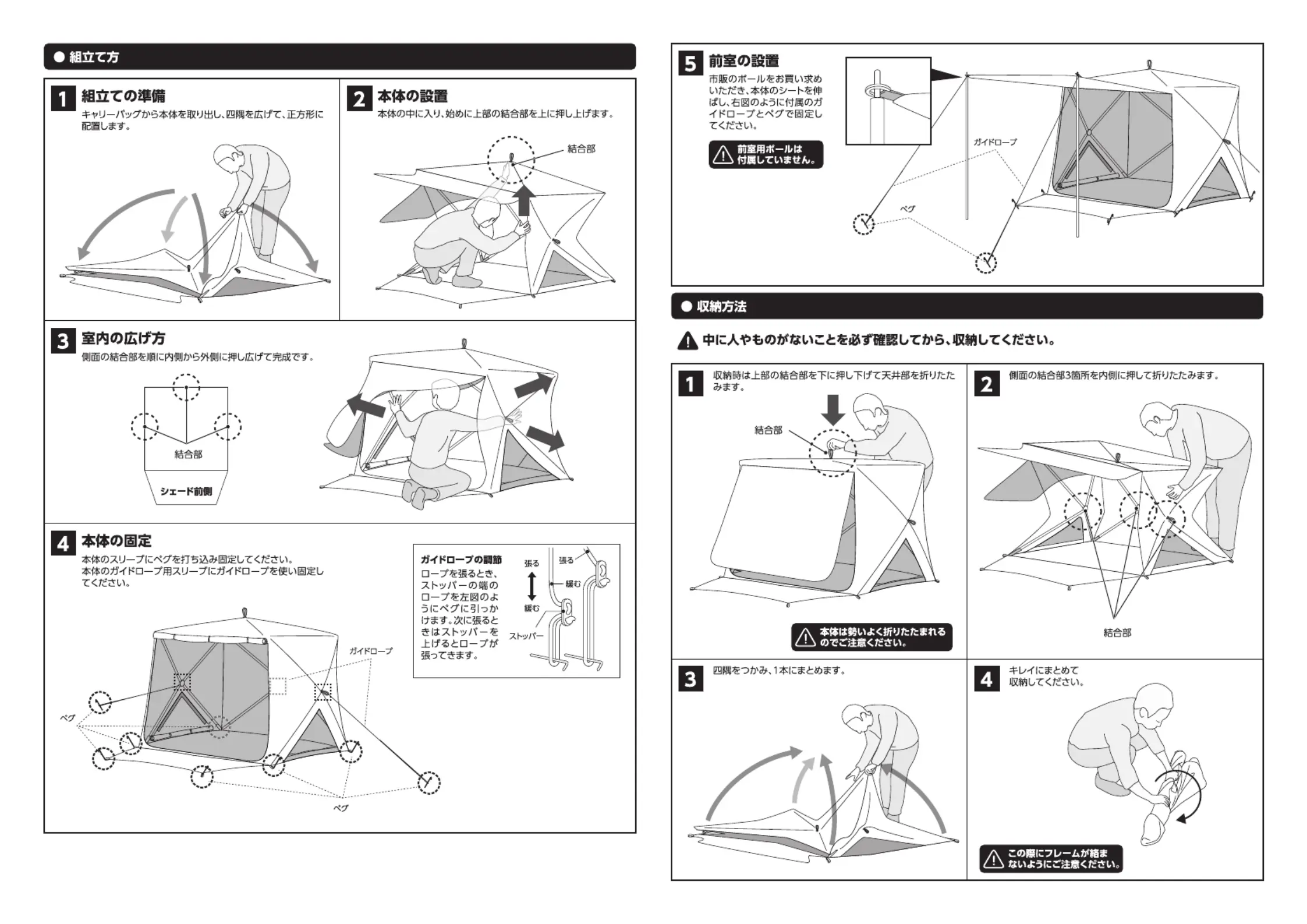 ● 組立て方

1 組立ての準備
キャリーバッグから本体を取り出し、四隅を広げて、正方形に配置します。

2 本体の設置
本体の中に入り、始めに上部の結合部を上に押し上げます。

結合部

3 室内の広げ方
側面の結合部を順に内側から外側に押し広げて完成です。

結合部

シェード前側

4 本体の固定
本体のスリーブにペグを打ち込み固定してください。
本体のガイドロープ用スリーブにガイドロープを使い固定してください。

ガイドロープ

ペグ

ペグ

ガイドロープの調節
ロープを張るとき、ストッパーの端のロープを左図のようにペグに引っかけます。次に張るときはストッパーを上げるとロープが張ってきます。

張る
緩む
張る
緩む
ストッパー

5 前室の設置
市販のポールをお買い求めいただき、本体のシートを伸ばし、右図のように付属のガイドロープとペグで固定してください。

前室用ポールは付属していません。

ガイドロープ

ペグ

● 収納方法

中に人やものがないことを必ず確認してから、収納してください。

1 収納時は上部の結合部を下に押し下げて天井部を折りたたみます。

結合部

本体は勢いよく折りたたまれるのでご注意ください。

2 側面の結合部3箇所を内側に押して折りたたみます。

結合部

3 四隅をつかみ、1本にまとめます。

4 キレイにまとめて収納してください。

この際にフレームが絡まないようにご注意ください。